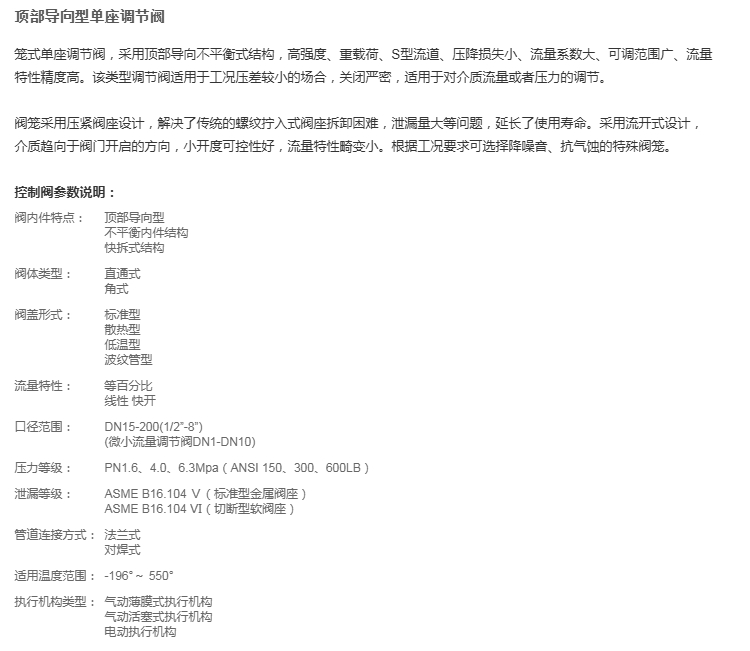 顶部导向型单座调节阀

笼式单座调节阀，采用顶部导向不平衡式结构，高强度、重载荷、S型流道、压降损失小、流量系数大、可调范围广、流量特性精度高。该类型调节阀适用于工况压差较小的场合，关闭严密，适用于对介质流量或者压力的调节。

阀笼采用压紧阀座设计，解决了传统的螺纹拧入式阀座拆卸困难，泄漏量大等问题，延长了使用寿命。采用流开式设计，介质趋向于阀门开启的方向，小开度可控性好，流量特性畸变小。根据工况要求可选择降噪音、抗气蚀的特殊阀笼。

控制阀参数说明：

阀内件特点： 顶部导向型
不平衡内件结构
快拆式结构

阀体类型： 直通式
角式

阀盖形式： 标准型
散热型
低温型
波纹管型

流量特性： 等百分比
线性 快开

口径范围： DN15-200(1/2"-8")
(微小流量调节阀DN1-DN10)

压力等级： PN1.6、4.0、6.3Mpa（ANSI 150、300、600LB）

泄漏等级： ASME B16.104 V（标准型金属阀座）
ASME B16.104 VI（切断型软阀座）

管道连接方式： 法兰式
对焊式

适用温度范围： -196° ~ 550°

执行机构类型： 气动薄膜式执行机构
气动活塞式执行机构
电动执行机构